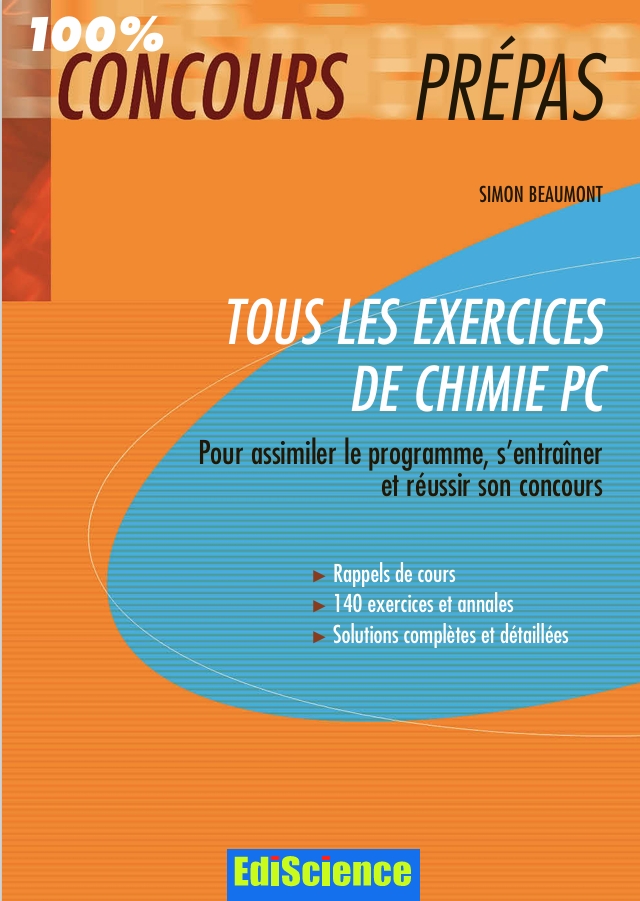 100% CONCOURS PRÉPAS

SIMON BEAUMONT

TOUS LES EXERCICES DE CHIMIE PC

Pour assimiler le programme, s'entraîner et réussir son concours

► Rappels de cours
► 140 exercices et annales
► Solutions complètes et détaillées

EdiScience